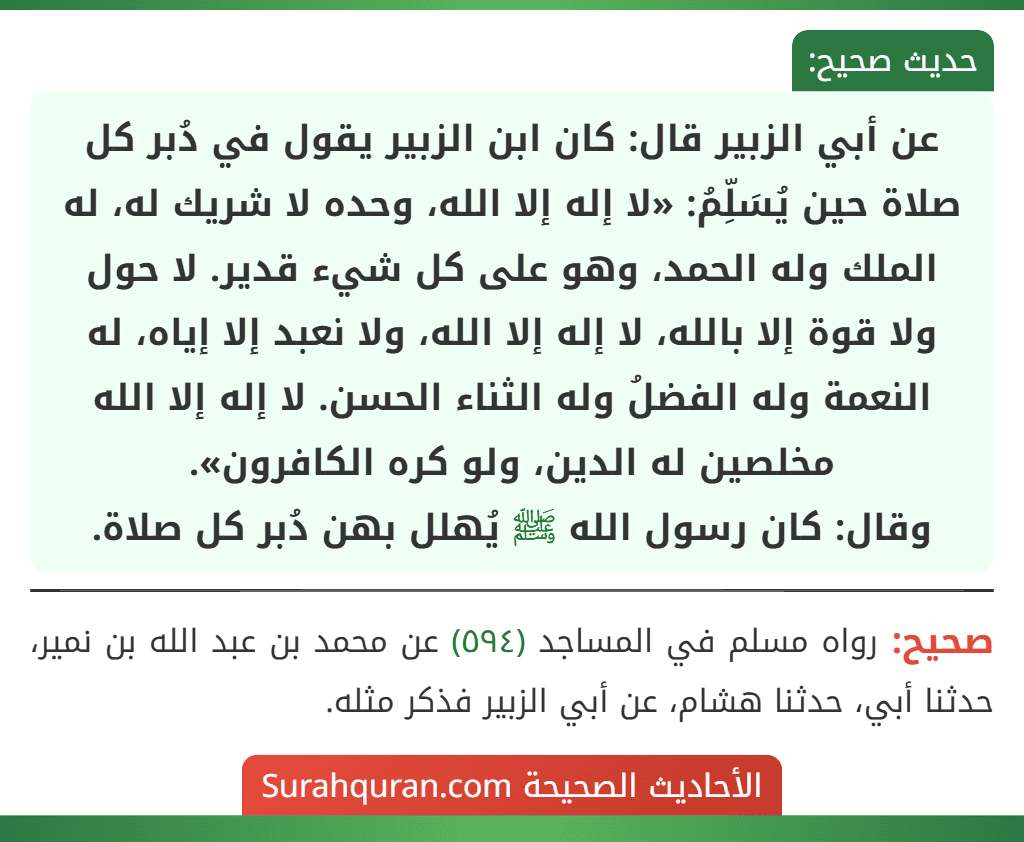 حديث صحيح:

عن أبي الزبير قال: كان ابن الزبير يقول في دُبر كل صلاة حين يُسَلِّمُ: «لا إله إلا الله، وحده لا شريك له، له الملك وله الحمد، وهو على كل شيء قدير. لا حول ولا قوة إلا بالله، لا إله إلا الله، ولا نعبد إلا إياه، له النعمة وله الفضلُ وله الثناء الحسن. لا إله إلا الله مخلصين له الدين، ولو كره الكافرون».
وقال: كان رسول الله ﷺ يُهلل بهن دُبر كل صلاة.

صحيح: رواه مسلم في المساجد (٥٩٤) عن محمد بن عبد الله بن نمير، حدثنا أبي، حدثنا هشام، عن أبي الزبير فذكر مثله.

الأحاديث الصحيحة Surahquran.com